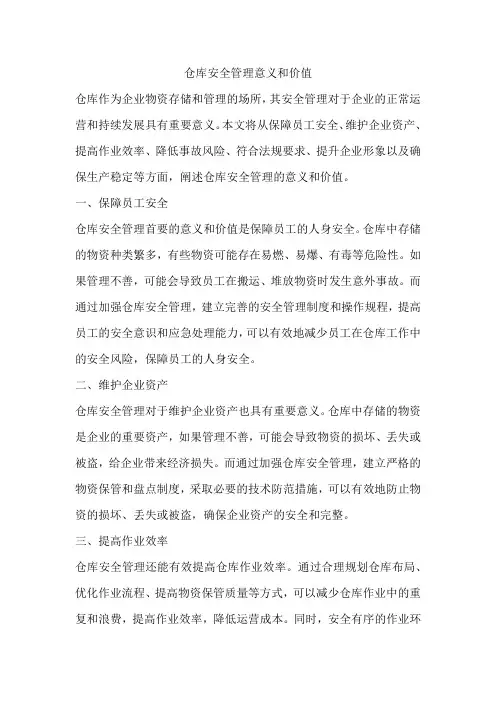 仓库安全管理意义和价值

仓库作为企业物资存储和管理的场所，其安全管理对于企业的正常运营和持续发展具有重要意义。本文将从保障员工安全、维护企业资产、提高作业效率、降低事故风险、符合法规要求、提升企业形象以及确保生产稳定等方面，阐述仓库安全管理的意义和价值。

一、保障员工安全

仓库安全管理首要的意义和价值是保障员工的人身安全。仓库中存储的物资种类繁多，有些物资可能存在易燃、易爆、有毒等危险性。如果管理不善，可能会导致员工在搬运、堆放物资时发生意外事故。而通过加强仓库安全管理，建立完善的安全管理制度和操作规程，提高员工的安全意识和应急处理能力，可以有效地减少员工在仓库工作中的安全风险，保障员工的人身安全。

二、维护企业资产

仓库安全管理对于维护企业资产也具有重要意义。仓库中存储的物资是企业的重要资产，如果管理不善，可能会导致物资的损坏、丢失或被盗，给企业带来经济损失。而通过加强仓库安全管理，建立严格的物资保管和盘点制度，采取必要的技术防范措施，可以有效地防止物资的损坏、丢失或被盗，确保企业资产的安全和完整。

三、提高作业效率

仓库安全管理还能有效提高仓库作业效率。通过合理规划仓库布局、优化作业流程、提高物资保管质量等方式，可以减少仓库作业中的重复和浪费，提高作业效率，降低运营成本。同时，安全有序的作业环